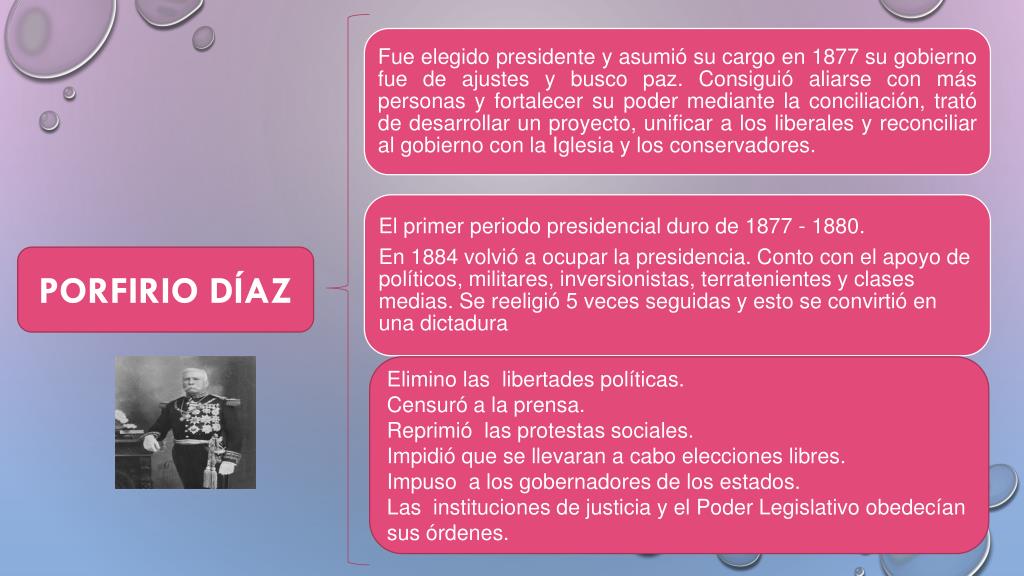 PORFIRIO DÍAZ

Fue elegido presidente y asumió su cargo en 1877 su gobierno fue de ajustes y busco paz. Consiguió aliarse con más personas y fortalecer su poder mediante la conciliación, trató de desarrollar un proyecto, unificar a los liberales y reconciliar al gobierno con la Iglesia y los conservadores.

El primer periodo presidencial duro de 1877 - 1880.

En 1884 volvió a ocupar la presidencia. Conto con el apoyo de políticos, militares, inversionistas, terratenientes y clases medias. Se reeligió 5 veces seguidas y esto se convirtió en una dictadura

Elimino las libertades políticas.
Censuró a la prensa.
Reprimió las protestas sociales.
Impidió que se llevaran a cabo elecciones libres.
Impuso a los gobernadores de los estados.
Las instituciones de justicia y el Poder Legislativo obedecían sus órdenes.